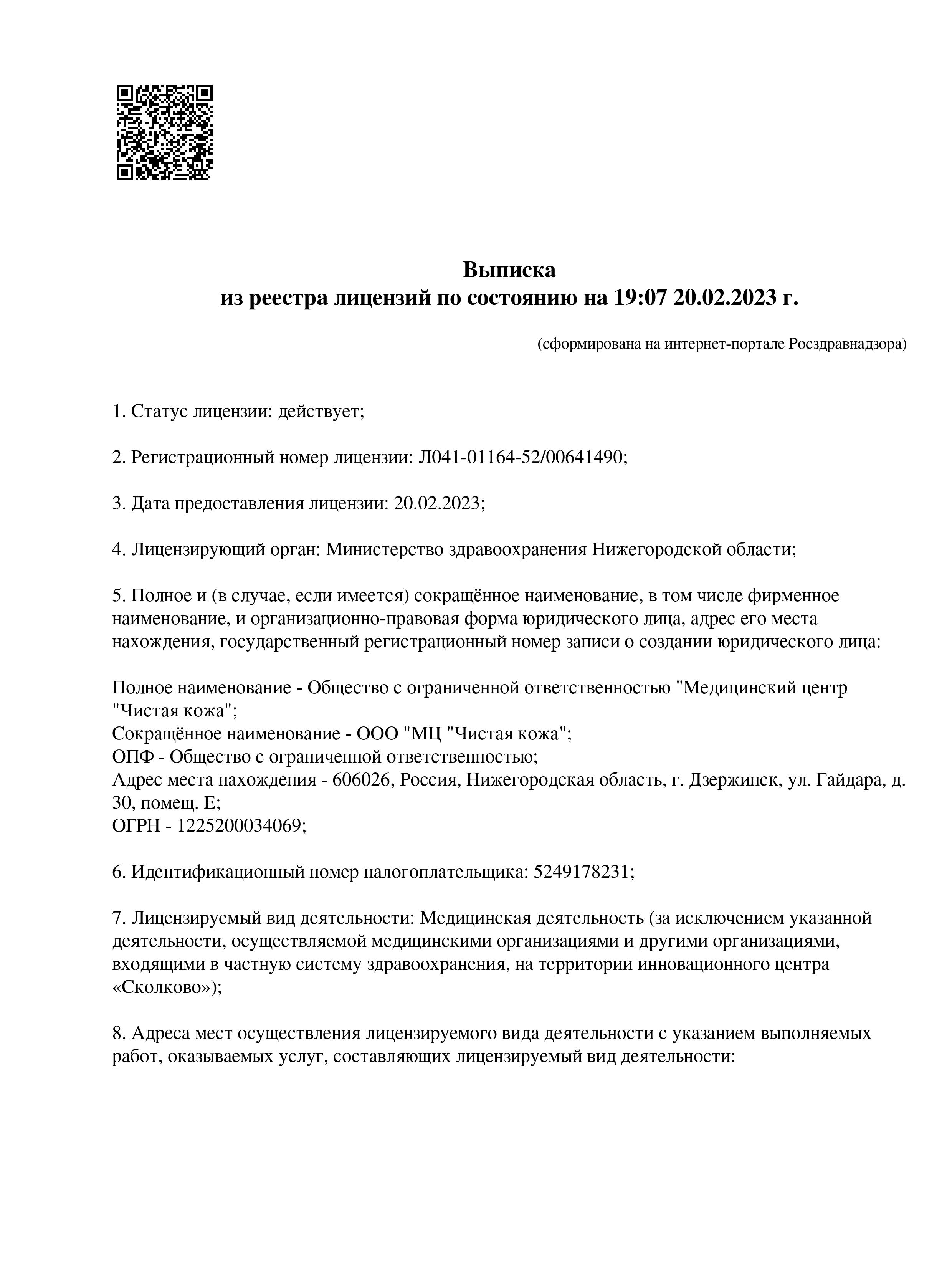 Выписка
из реестра лицензий по состоянию на 19:07 20.02.2023 г.

(сформирована на интернет-портале Росздравнадзора)

1. Статус лицензии: действует;

2. Регистрационный номер лицензии: Л041-01164-52/00641490;

3. Дата предоставления лицензии: 20.02.2023;

4. Лицензирующий орган: Министерство здравоохранения Нижегородской области;

5. Полное и (в случае, если имеется) сокращённое наименование, в том числе фирменное наименование, и организационно-правовая форма юридического лица, адрес его места нахождения, государственный регистрационный номер записи о создании юридического лица:

Полное наименование - Общество с ограниченной ответственностью "Медицинский центр "Чистая кожа";
Сокращённое наименование - ООО "МЦ "Чистая кожа";
ОПФ - Общество с ограниченной ответственностью;
Адрес места нахождения - 606026, Россия, Нижегородская область, г. Дзержинск, ул. Гайдара, д. 30, помещ. Е;
ОГРН - 1225200034069;

6. Идентификационный номер налогоплательщика: 5249178231;

7. Лицензируемый вид деятельности: Медицинская деятельность (за исключением указанной деятельности, осуществляемой медицинскими организациями и другими организациями, входящими в частную систему здравоохранения, на территории инновационного центра «Сколково»);

8. Адреса мест осуществления лицензируемого вида деятельности с указанием выполняемых работ, оказываемых услуг, составляющих лицензируемый вид деятельности: